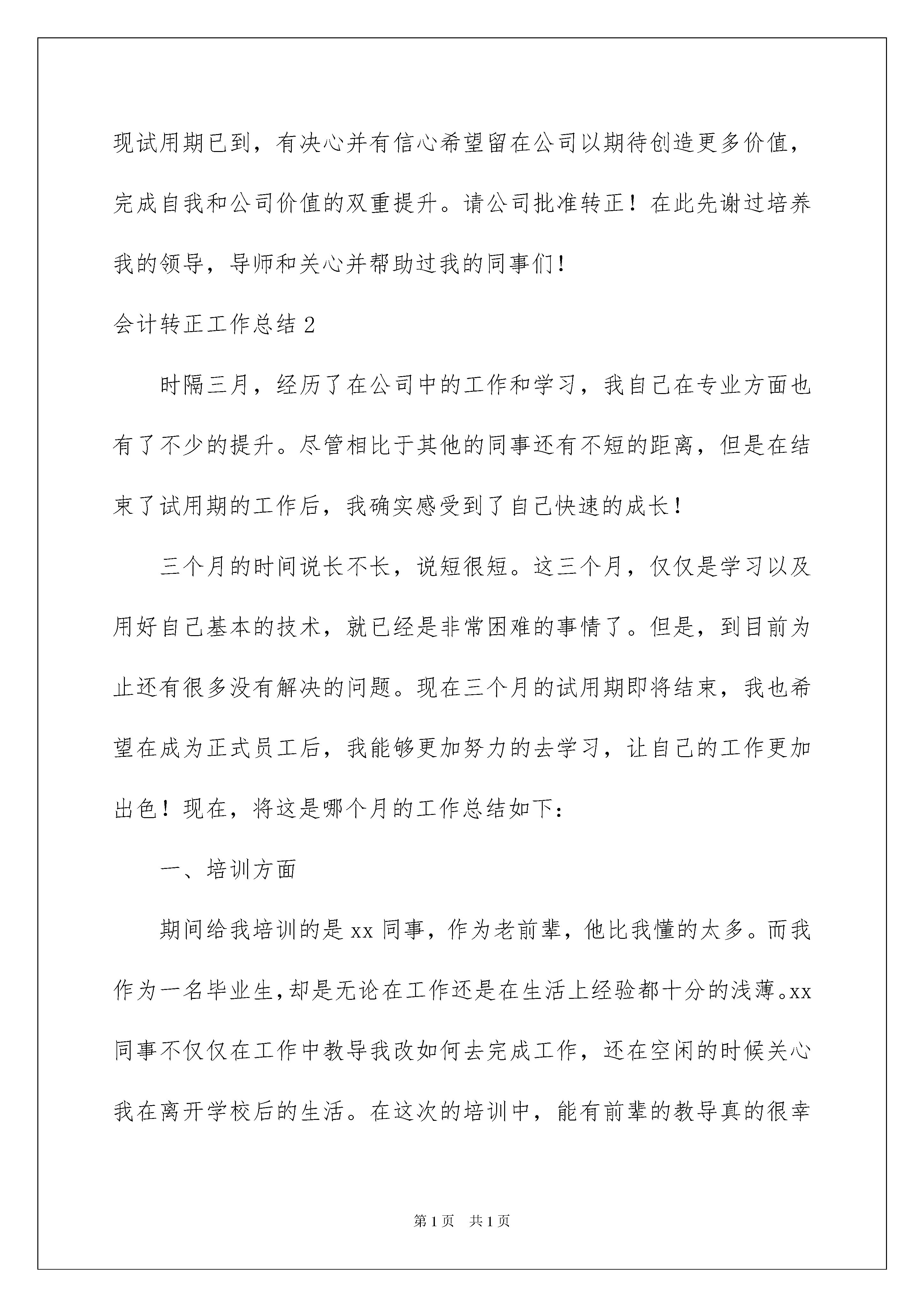 现试用期已到，有决心并有信心希望留在公司以期待创造更多价值，完成自我和公司价值的双重提升。请公司批准转正！在此先谢过培养我的领导，导师和关心并帮助过我的同事们！

会计转正工作总结2

时隔三月，经历了在公司中的工作和学习，我自己在专业方面也有了不少的提升。尽管相比于其他的同事还有不短的距离，但是在结束了试用期的工作后，我确实感受到了自己快速的成长！

三个月的时间说长不长，说短很短。这三个月，仅仅是学习以及用好自己基本的技术，就已经是非常困难的事情了。但是，到目前为止还有很多没有解决的问题。现在三个月的试用期即将结束，我也希望在成为正式员工后，我能够更加努力的去学习，让自己的工作更加出色！现在，将这是哪个月的工作总结如下：

一、培训方面

期间给我培训的是xx同事，作为老前辈，他比我懂的太多。而我作为一名毕业生，却是无论在工作还是在生活上经验都十分的浅薄。xx同事不仅仅在工作中教导我改如何去完成工作，还在空闲的时候关心我在离开学校后的生活。在这次的培训中，能有前辈的教导真的很幸

第1页 共1页